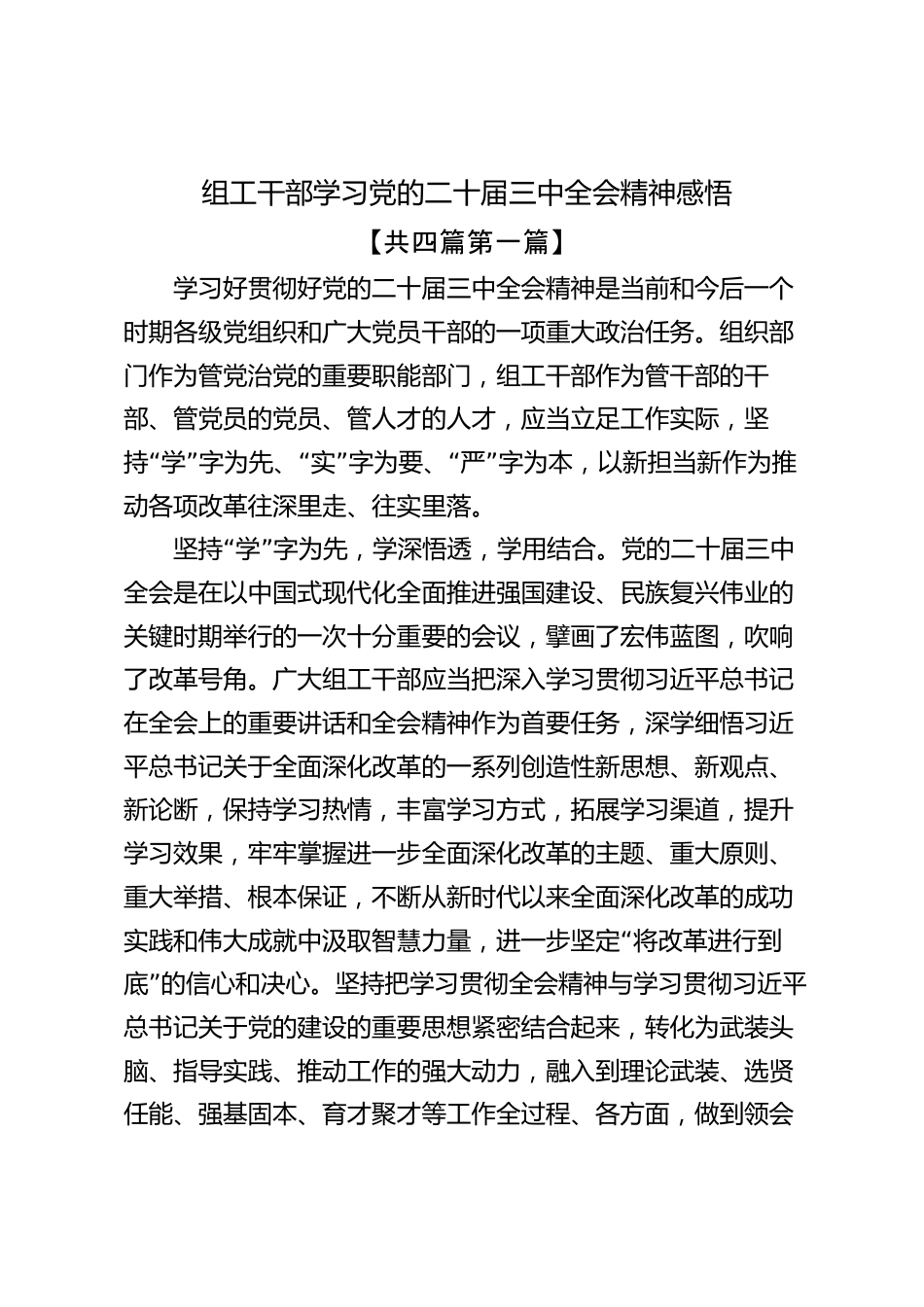 组工干部学习党的二十届三中全会精神感悟

【共四篇第一篇】

学习好贯彻好党的二十届三中全会精神是当前和今后一个时期各级党组织和广大党员干部的一项重大政治任务。组织部门作为管党治党的重要职能部门，组工干部作为管干部的干部、管党员的党员、管人才的人才，应当立足工作实际，坚持“学”字为先、“实”字为要、“严”字为本，以新担当新作为推动各项改革往深里走、往实里落。

坚持“学”字为先，学深悟透，学用结合。党的二十届三中全会是在以中国式现代化全面推进强国建设、民族复兴伟业的关键时期举行的一次十分重要的会议，擘画了宏伟蓝图，吹响了改革号角。广大组工干部应当把深入学习贯彻习近平总书记在全会上的重要讲话和全会精神作为首要任务，深学细悟习近平总书记关于全面深化改革的一系列创造性新思想、新观点、新论断，保持学习热情，丰富学习方式，拓展学习渠道，提升学习效果，牢牢掌握进一步全面深化改革的主题、重大原则、重大举措、根本保证，不断从新时代以来全面深化改革的成功实践和伟大成就中汲取智慧力量，进一步坚定“将改革进行到底”的信心和决心。坚持把学习贯彻全会精神与学习贯彻习近平总书记关于党的建设的重要思想紧密结合起来，转化为武装头脑、指导实践、推动工作的强大动力，融入到理论武装、选贤任能、强基固本、育才聚才等工作全过程、各方面，做到领会